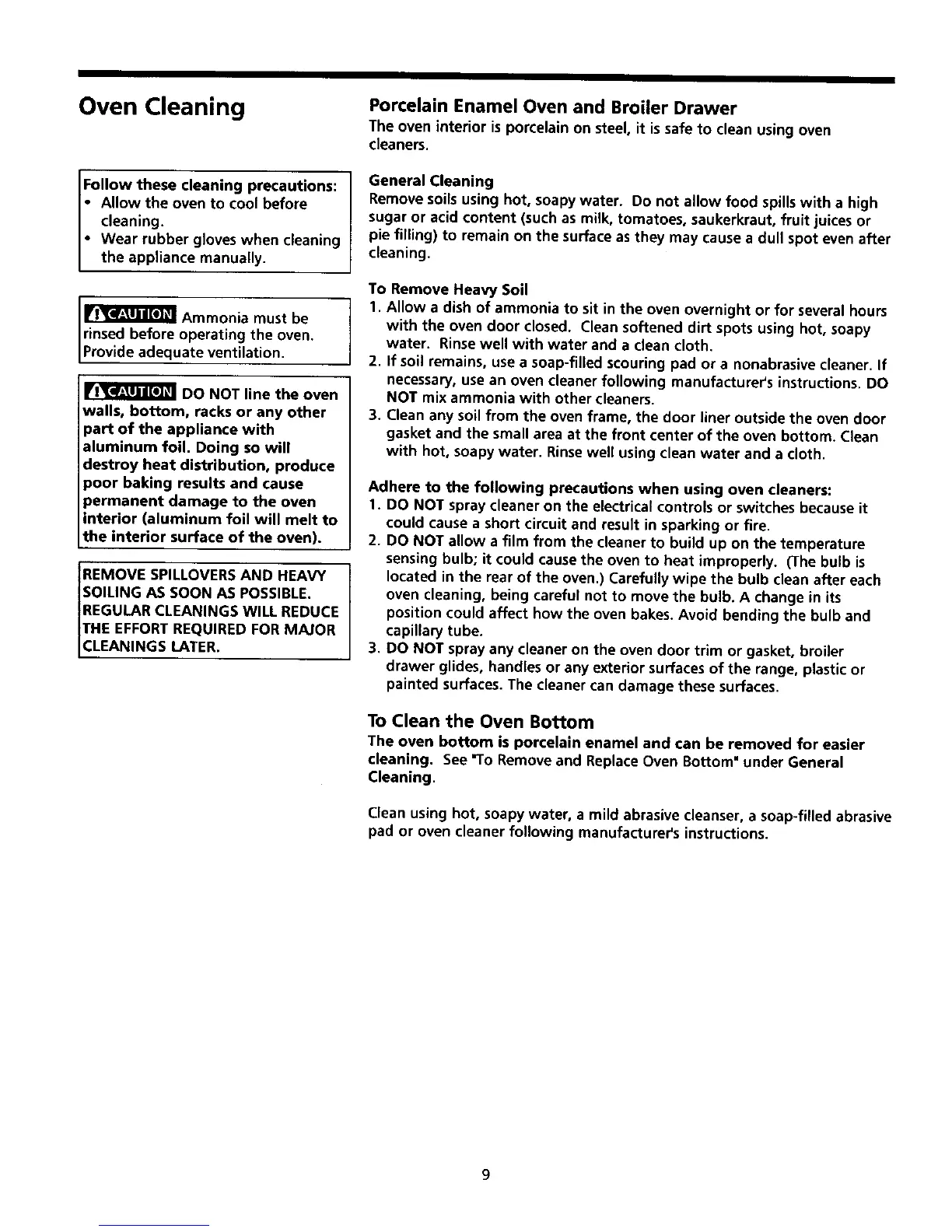 Oven Cleaning

Follow these cleaning precautions:
• Allow the oven to cool before cleaning.
• Wear rubber gloves when cleaning the appliance manually.

CAUTION Ammonia must be rinsed before operating the oven. Provide adequate ventilation.

CAUTION DO NOT line the oven walls, bottom, racks or any other part of the appliance with aluminum foil. Doing so will destroy heat distribution, produce poor baking results and cause permanent damage to the oven interior (aluminum foil will melt to the interior surface of the oven).

REMOVE SPILLOVERS AND HEAVY SOILING AS SOON AS POSSIBLE. REGULAR CLEANINGS WILL REDUCE THE EFFORT REQUIRED FOR MAJOR CLEANINGS LATER.

Porcelain Enamel Oven and Broiler Drawer
The oven interior is porcelain on steel, it is safe to clean using oven cleaners.

General Cleaning
Remove soils using hot, soapy water. Do not allow food spills with a high sugar or acid content (such as milk, tomatoes, saukerkraut, fruit juices or pie filling) to remain on the surface as they may cause a dull spot even after cleaning.

To Remove Heavy Soil
1. Allow a dish of ammonia to sit in the oven overnight or for several hours with the oven door closed. Clean softened dirt spots using hot, soapy water. Rinse well with water and a clean cloth.
2. If soil remains, use a soap-filled scouring pad or a nonabrasive cleaner. If necessary, use an oven cleaner following manufacturer's instructions. DO NOT mix ammonia with other cleaners.
3. Clean any soil from the oven frame, the door liner outside the oven door gasket and the small area at the front center of the oven bottom. Clean with hot, soapy water. Rinse well using clean water and a cloth.

Adhere to the following precautions when using oven cleaners:
1. DO NOT spray cleaner on the electrical controls or switches because it could cause a short circuit and result in sparking or fire.
2. DO NOT allow a film from the cleaner to build up on the temperature sensing bulb; it could cause the oven to heat improperly. (The bulb is located in the rear of the oven.) Carefully wipe the bulb clean after each oven cleaning, being careful not to move the bulb. A change in its position could affect how the oven bakes. Avoid bending the bulb and capillary tube.
3. DO NOT spray any cleaner on the oven door trim or gasket, broiler drawer glides, handles or any exterior surfaces of the range, plastic or painted surfaces. The cleaner can damage these surfaces.

To Clean the Oven Bottom
The oven bottom is porcelain enamel and can be removed for easier cleaning. See "To Remove and Replace Oven Bottom" under General Cleaning.

Clean using hot, soapy water, a mild abrasive cleanser, a soap-filled abrasive pad or oven cleaner following manufacturer's instructions.

9